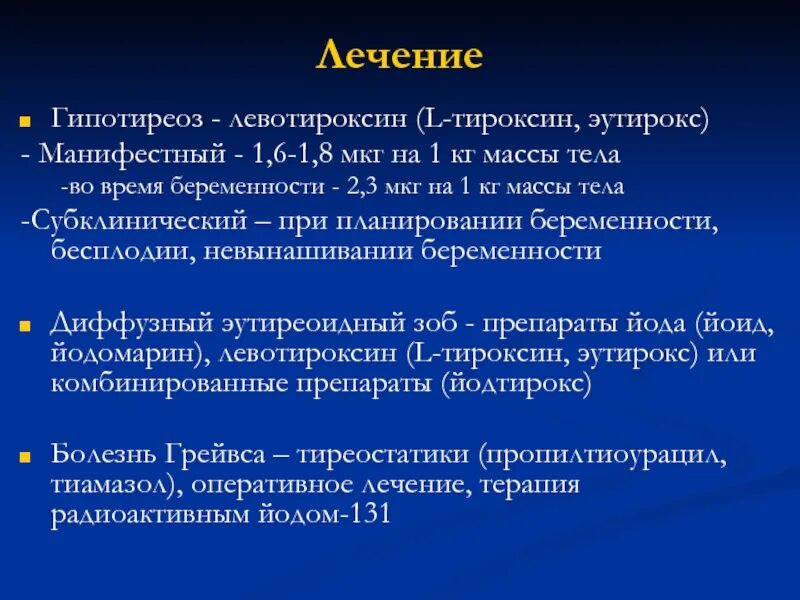 Лечение

Гипотиреоз - левотироксин (L-тироксин, эутирокс)
- Манифестный - 1,6-1,8 мкг на 1 кг массы тела
-во время беременности - 2,3 мкг на 1 кг массы тела
-Субклинический – при планировании беременности, бесплодии, невынашивании беременности

Диффузный эутиреоидный зоб - препараты йода (йоид, йодомарин), левотироксин (L-тироксин, эутирокс) или комбинированные препараты (йодтирокс)

Болезнь Грейвса – тиреостатики (пропилтиоурацил, тиамазол), оперативное лечение, терапия радиоактивным йодом-131